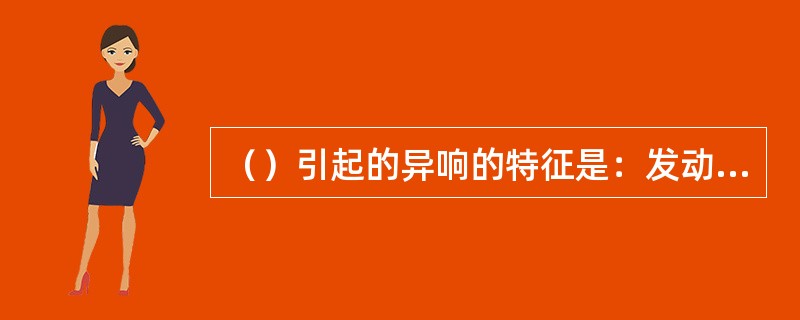 （）引起的异响的特征是：发动...